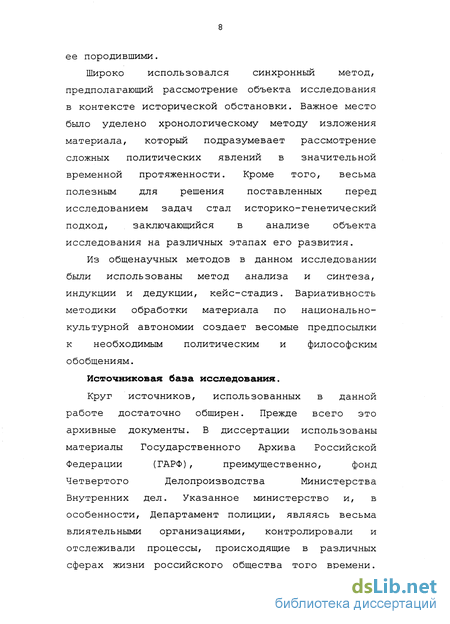 8

ее породившими.

Широко использовался синхронный метод, предполагающий рассмотрение объекта исследования в контексте исторической обстановки. Важное место было уделено хронологическому методу изложения материала, который подразумевает рассмотрение сложных политических явлений в значительной временной протяженности. Кроме того, весьма полезным для решения поставленных перед исследованием задач стал историко-генетический подход, заключающийся в анализе объекта исследования на различных этапах его развития.

Из общенаучных методов в данном исследовании были использованы метод анализа и синтеза, индукции и дедукции, кейс-стадиз. Вариативность методики обработки материала по национально-культурной автономии создает весомые предпосылки к необходимым политическим и философским обобщениям.

Источниковая база исследования.

Круг источников, использованных в данной работе достаточно обширен. Прежде всего это архивные документы. В диссертации использованы материалы Государственного Архива Российской Федерации (ГАРФ), преимущественно, фонд Четвертого Делопроизводства Министерства Внутренних дел. Указанное министерство и, в особенности, Департамент полиции, являясь весьма влиятельными организациями, контролировали и отслеживали процессы, происходящие в различных сферах жизни российского общества того времени.

dsLib.net
библиотека диссертаций